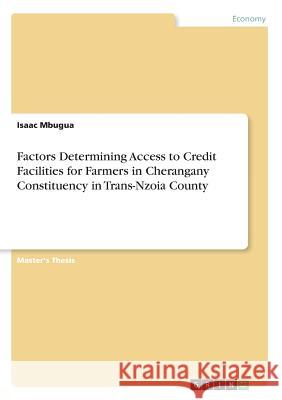 Economy

Isaac Mbugua

Factors Determining Access to Credit Facilities for Farmers in Cherangany Constituency in Trans-Nzoia County

Master's Thesis

Kraina Książek